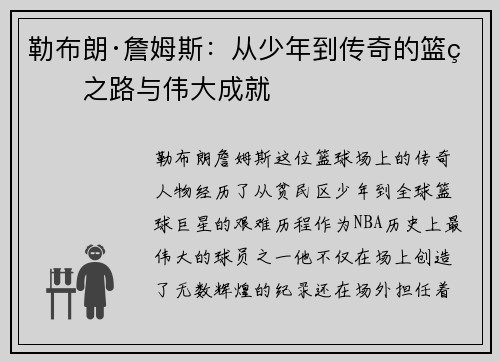 勒布朗·詹姆斯：从少年到传奇的篮ç之路与伟大成就

勒布朗詹姆斯这位篮球场上的传奇人物经历了从贫民区少年到全球篮球巨星的艰难历程作为NBA历史上最伟大的球员之一他不仅在场上创造了无数辉煌的纪录还在场外担任着